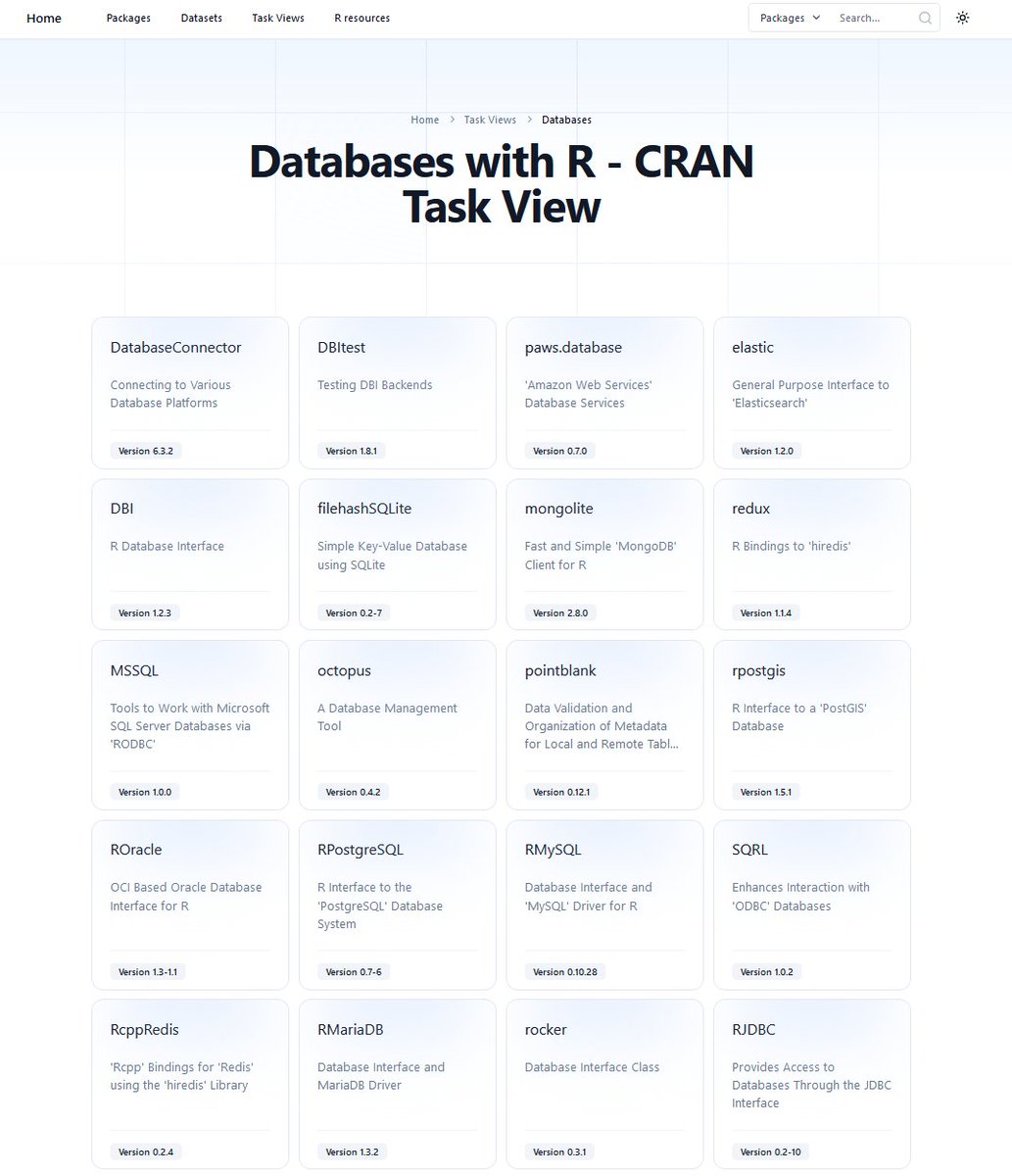 Home Packages Datasets Task Views R resources

Packages Search...

Home > Task Views > Databases

Databases with R - CRAN Task View

DatabaseConnector
Connecting to Various Database Platforms
Version 6.3.2

DBItest
Testing DBI Backends
Version 1.8.1

paws.database
'Amazon Web Services' Database Services
Version 0.7.0

elastic
General Purpose Interface to 'Elasticsearch'
Version 1.2.0

DBI
R Database Interface
Version 1.2.3

filehashSQLite
Simple Key-Value Database using SQLite
Version 0.2-7

mongolite
Fast and Simple 'MongoDB' Client for R
Version 2.8.0

redux
R Bindings to 'hiredis'
Version 1.1.4

MSSQL
Tools to Work with Microsoft SQL Server Databases via 'RODBC'
Version 1.0.0

octopus
A Database Management Tool
Version 0.4.2

pointblank
Data Validation and Organization of Metadata for Local and Remote Tabl...
Version 0.12.1

rpostgis
R Interface to a 'PostGIS' Database
Version 1.5.1

ROracle
OCI Based Oracle Database Interface for R
Version 1.3-1.1

RPostgreSQL
R Interface to the 'PostgreSQL' Database System
Version 0.7-6

RMySQL
Database Interface and 'MySQL' Driver for R
Version 0.10.28

SQRL
Enhances Interaction with 'ODBC' Databases
Version 1.0.2

RcppRedis
'Rcpp' Bindings for 'Redis' using the 'hiredis' Library
Version 0.2.4

RMariaDB
Database Interface and MariaDB Driver
Version 1.3.2

rocker
Database Interface Class
Version 0.3.1

RJDBC
Provides Access to Databases Through the JDBC Interface
Version 0.2-10